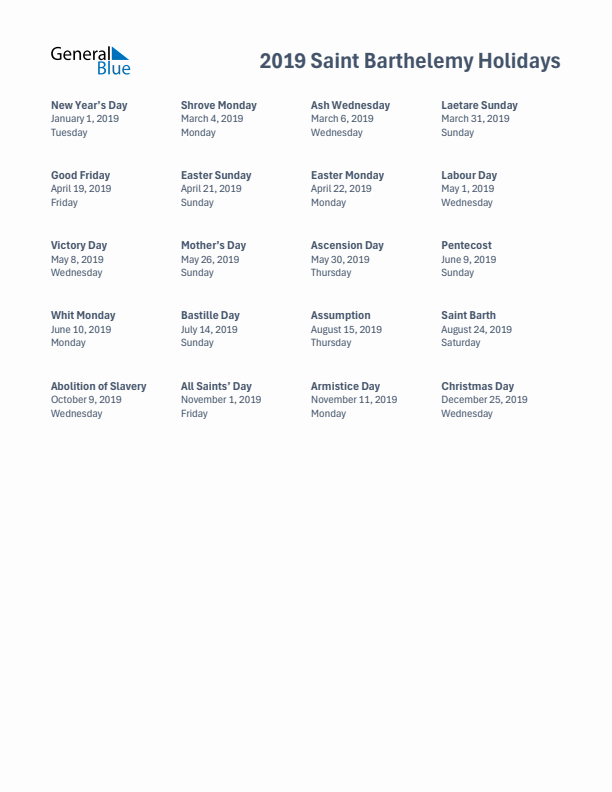 General Blue

2019 Saint Barthelemy Holidays

New Year's Day
January 1, 2019
Tuesday

Shrove Monday
March 4, 2019
Monday

Ash Wednesday
March 6, 2019
Wednesday

Laetare Sunday
March 31, 2019
Sunday

Good Friday
April 19, 2019
Friday

Easter Sunday
April 21, 2019
Sunday

Easter Monday
April 22, 2019
Monday

Labour Day
May 1, 2019
Wednesday

Victory Day
May 8, 2019
Wednesday

Mother's Day
May 26, 2019
Sunday

Ascension Day
May 30, 2019
Thursday

Pentecost
June 9, 2019
Sunday

Whit Monday
June 10, 2019
Monday

Bastille Day
July 14, 2019
Sunday

Assumption
August 15, 2019
Thursday

Saint Barth
August 24, 2019
Saturday

Abolition of Slavery
October 9, 2019
Wednesday

All Saints' Day
November 1, 2019
Friday

Armistice Day
November 11, 2019
Monday

Christmas Day
December 25, 2019
Wednesday